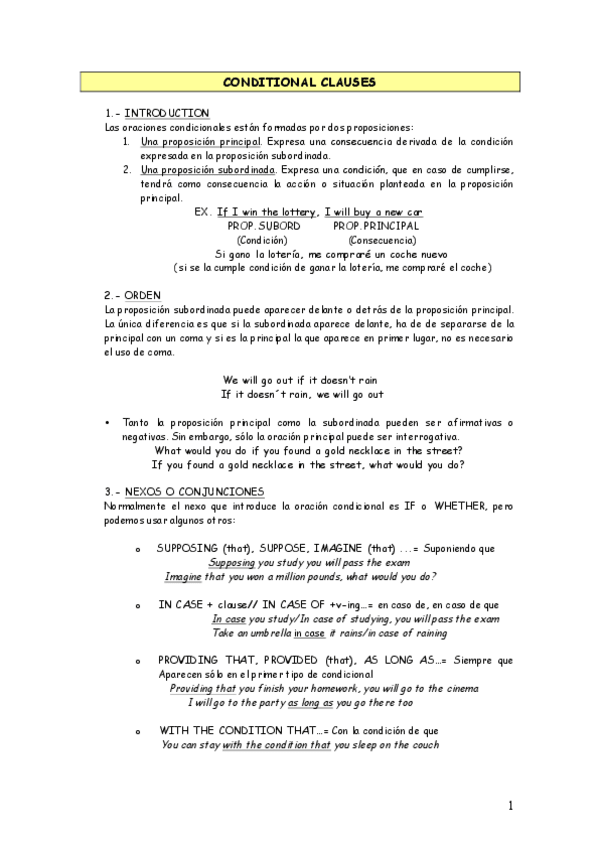 CONDITIONAL CLAUSES

1.- INTRODUCTION
Las oraciones condicionales están formadas por dos proposiciones:
1. Una proposición principal. Expresa una consecuencia derivada de la condición expresada en la proposición subordinada.
2. Una proposición subordinada. Expresa una condición, que en caso de cumplirse, tendrá como consecuencia la acción o situación planteada en la proposición principal.

EX. If I win the lottery, I will buy a new car
PROP.SUBORD PROP.PRINCIPAL
(Condición) (Consecuencia)
Si gano la lotería, me compraré un coche nuevo
(si se la cumple condición de ganar la lotería, me compraré el coche)

2.- ORDEN
La proposición subordinada puede aparecer delante o detrás de la proposición principal. La única diferencia es que si la subordinada aparece delante, ha de separarse de la principal con un coma y si es la principal la que aparece en primer lugar, no es necesario el uso de coma.

We will go out if it doesn't rain
If it doesn´t rain, we will go out

• Tanto la proposición principal como la subordinada pueden ser afirmativas o negativas. Sin embargo, sólo la oración principal puede ser interrogativa.
What would you do if you found a gold necklace in the street?
If you found a gold necklace in the street, what would you do?

3.- NEXOS O CONJUNCIONES
Normalmente el nexo que introduce la oración condicional es IF o WHETHER, pero podemos usar algunos otros:

o SUPPOSING (that), SUPPOSE, IMAGINE (that) ...= Suponiendo que
Supposing you study you will pass the exam
Imagine that you won a million pounds, what would you do?

o IN CASE + clause// IN CASE OF +v-ing...= en caso de, en caso de que
In case you study/In case of studying, you will pass the exam
Take an umbrella in case it rains/in case of raining

o PROVIDING THAT, PROVIDED (that), AS LONG AS...= Siempre que
Aparecen sólo en el primer tipo de condicional
Providing that you finish your homework, you will go to the cinema
I will go to the party as long as you go there too

o WITH THE CONDITION THAT...= Con la condición de que
You can stay with the condition that you sleep on the couch

1